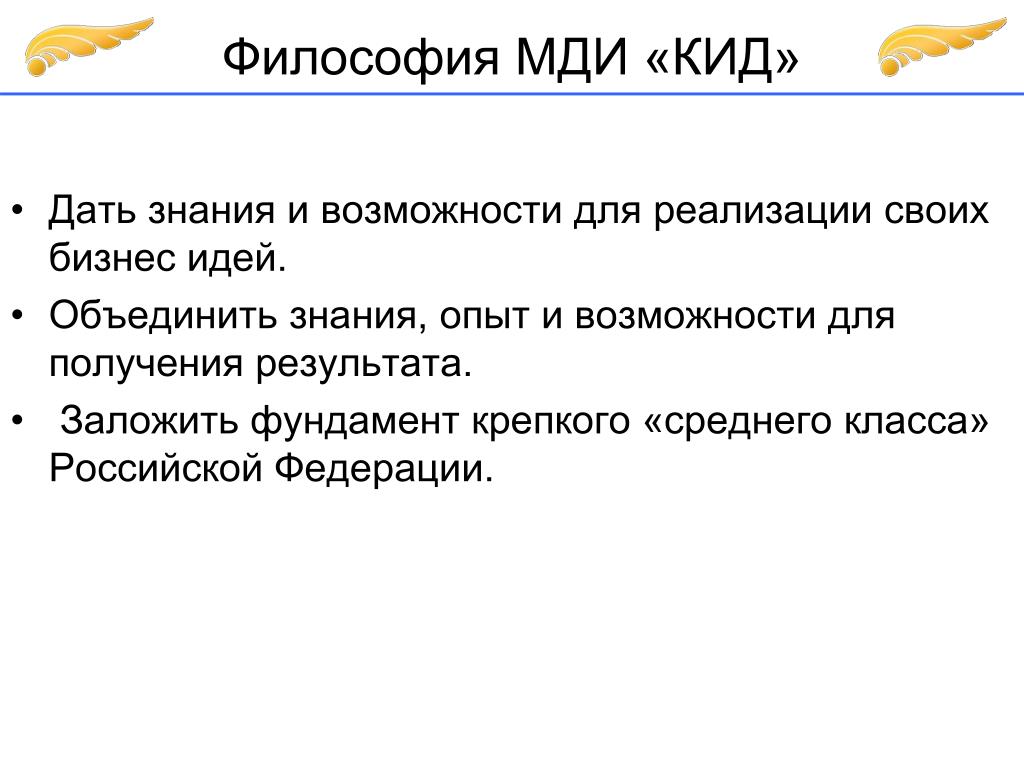 Философия МДИ «КИД»

• Дать знания и возможности для реализации своих бизнес идей.
• Объединить знания, опыт и возможности для получения результата.
• Заложить фундамент крепкого «среднего класса» Российской Федерации.